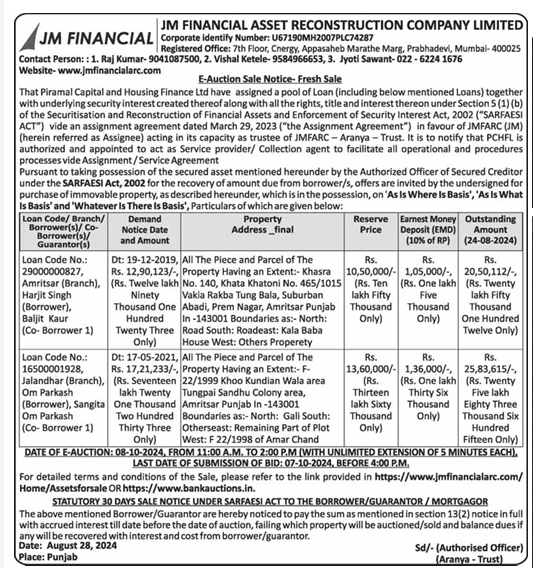 JM FINANCIAL

JM FINANCIAL ASSET RECONSTRUCTION COMPANY LIMITED
Corporate identify Number: U67190MH2007PLC74287
Registered Office: 7th Floor, Cnergy, Appasaheb Marathe Marg, Prabhadevi, Mumbai- 400025

Contact Person: : 1. Raj Kumar- 9041087500, 2. Vishal Ketele- 9584966653, 3. Jyoti Sawant- 022 - 6224 1676
Website- www.jmfinancialarc.com

E-Auction Sale Notice- Fresh Sale

That Piramal Capital and Housing Finance Ltd have assigned a pool of Loan (including below mentioned Loans) together with underlying security interest created thereof along with all the rights, title and interest thereon under Section 5 (1) (b) of the Securitisation and Reconstruction of Financial Assets and Enforcement of Security Interest Act, 2002 ("SARFAESI ACT") vide an assignment agreement dated March 29, 2023 ("the Assignment Agreement") in favour of JMFARC (JM) (herein referred as Assignee) acting in its capacity as trustee of JMFARC – Aranya – Trust. It is to notify that PCHFL is authorized and appointed to act as Service provider/ Collection agent to facilitate all operational and procedures processes vide Assignment / Service Agreement

Pursuant to taking possession of the secured asset mentioned hereunder by the Authorized Officer of Secured Creditor under the SARFAESI Act, 2002 for the recovery of amount due from borrower/s, offers are invited by the undersigned for purchase of immovable property, as described hereunder, which is in the possession, on 'As Is Where Is Basis', 'As Is What Is Basis' and 'Whatever Is There Is Basis', Particulars of which are given below:

| Loan Code/ Branch/ Borrower(s)/ Co-Borrower(s)/ Guarantor(s) | Demand Notice Date and Amount | Property Address _final | Reserve Price | Earnest Money Deposit (EMD) (10% of RP) | Outstanding Amount (24-08-2024) |
|---|---|---|---|---|---|
| Loan Code No.: 29000000827, Amritsar (Branch), Harjit Singh (Borrower), Baljit Kaur (Co- Borrower 1) | Dt: 19-12-2019, Rs. 12,90,123/-, (Rs. Twelve lakh Ninety Thousand One Hundred Twenty Three Only) | All The Piece and Parcel of The Property Having an Extent:- Khasra No. 140, Khata Khatoni No. 465/1015 Vakia Rakba Tung Bala, Suburban Abadi, Prem Nagar, Amritsar Punjab In -143001 Boundaries as:- North: Road South: Roadeast: Kala Baba House West: Others Properety | Rs. 10,50,000/- (Rs. Ten lakh Fifty Thousand Only) | Rs. 1,05,000/-, (Rs. One lakh Five Thousand Only) | Rs. 20,50,112/-, (Rs. Twenty lakh Fifty Thousand One Hundred Twelve Only) |
| Loan Code No.: 16500001928, Jalandhar (Branch), Om Parkash (Borrower), Sangita Om Parkash (Co- Borrower 1) | Dt: 17-05-2021, Rs. 17,21,233/-, (Rs. Seventeen lakh Twenty One Thousand Two Hundred Thirty Three Only) | All The Piece and Parcel of The Property Having an Extent:- F-22/1999 Khoo Kundian Wala area Tungpai Sandhu Colony area, Amritsar Punjab In -143001 Boundaries as:- North: Gali South: Otherseast: Remaining Part of Plot West: F 22/1998 of Amar Chand | Rs. 13,60,000/- (Rs. Thirteen lakh Sixty Thousand Only) | Rs. 1,36,000/-, (Rs. One lakh Thirty Six Thousand Only) | Rs. 25,83,615/-, (Rs. Twenty Five lakh Eighty Three Thousand Six Hundred Fifteen Only) |

DATE OF E-AUCTION: 08-10-2024, FROM 11:00 A.M. TO 2:00 P.M (WITH UNLIMITED EXTENSION OF 5 MINUTES EACH), LAST DATE OF SUBMISSION OF BID: 07-10-2024, BEFORE 4:00 P.M.

For detailed terms and conditions of the Sale, please refer to the link provided in https://www.jmfinancialarc.com/Home/Assetsforsale OR https://www.bankauctions.in.

STATUTORY 30 DAYS SALE NOTICE UNDER SARFAESI ACT TO THE BORROWER/GUARANTOR / MORTGAGOR

The above mentioned Borrower/Guarantor are hereby noticed to pay the sum as mentioned in section 13(2) notice in full with accrued interest till date before the date of auction, failing which property will be auctioned/sold and balance dues if any will be recovered with interest and cost from borrower/guarantor.

Date: August 28, 2024
Place: Punjab

Sd/- (Authorised Officer)
(Aranya - Trust)